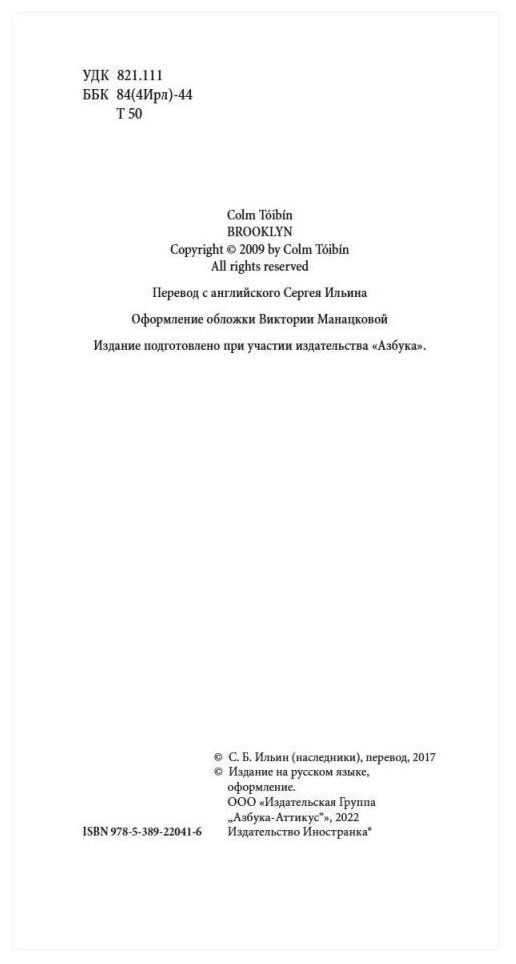 УДК 821.111
ББК 84(4Ирл)-44
Т 50

Colm Tóibín
BROOKLYN
Copyright © 2009 by Colm Tóibín
All rights reserved

Перевод с английского Сергея Ильина

Оформление обложки Виктории Манацковой

Издание подготовлено при участии издательства «Азбука».

© С. Б. Ильин (наследники), перевод, 2017
© Издание на русском языке, оформление.
ООО «Издательская Группа „Азбука-Аттикус“», 2022
Издательство Иностранка®

ISBN 978-5-389-22041-6